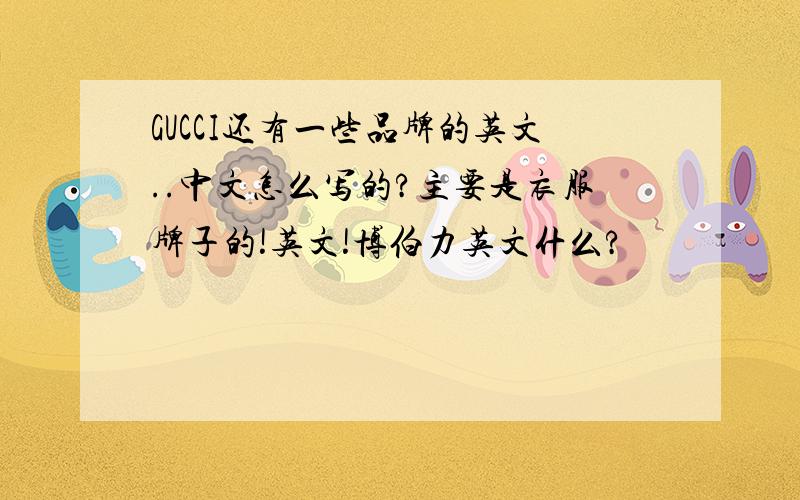 GUCCI还有一些品牌的英文..中文怎么写的?主要是衣服牌子的!英文!博伯力英文什么?